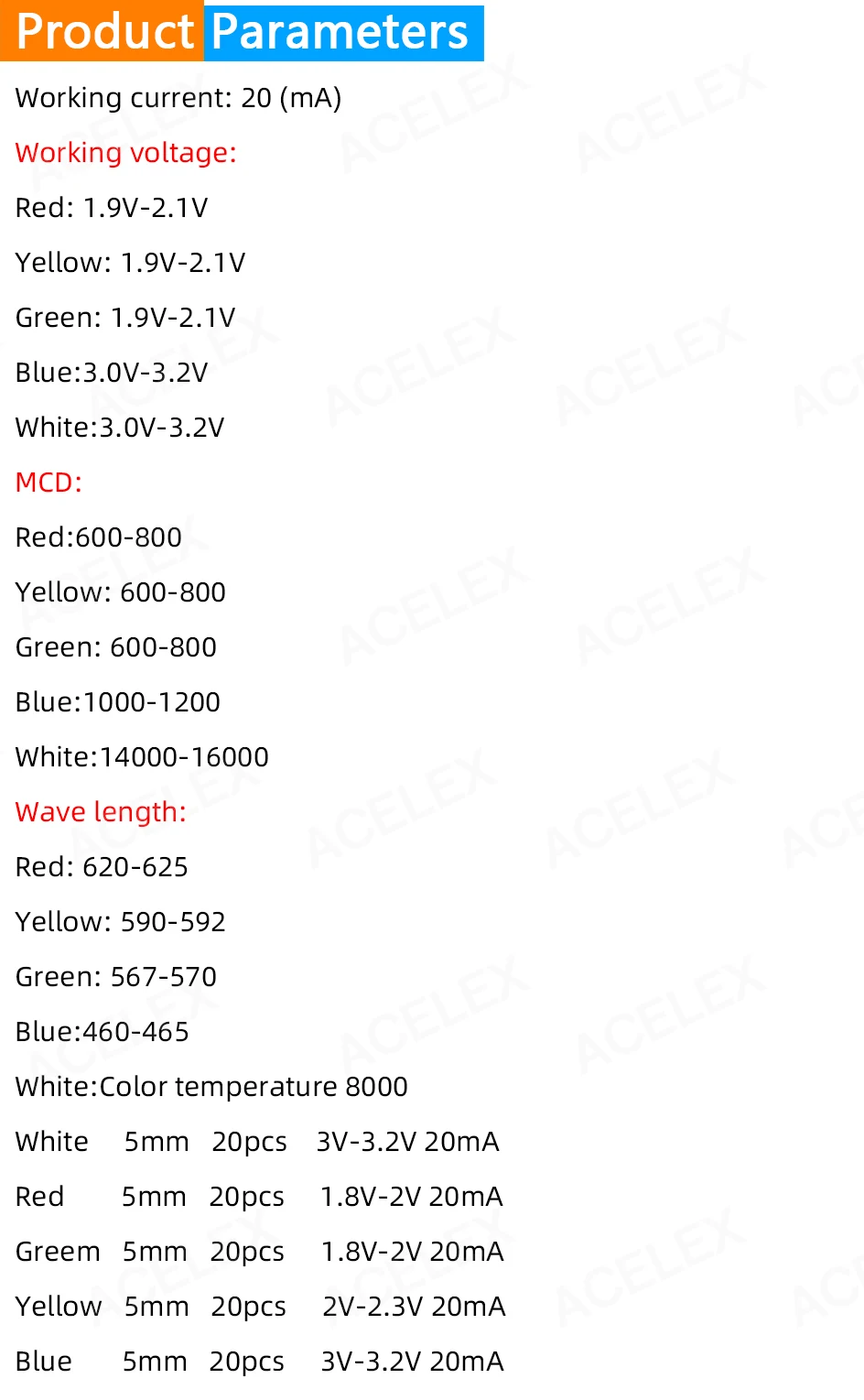 Product Parameters

Working current: 20 (mA)

Working voltage:

Red: 1.9V-2.1V

Yellow: 1.9V-2.1V

Green: 1.9V-2.1V

Blue:3.0V-3.2V

White:3.0V-3.2V

MCD:

Red:600-800

Yellow: 600-800

Green: 600-800

Blue:1000-1200

White:14000-16000

Wave length:

Red: 620-625

Yellow: 590-592

Green: 567-570

Blue:460-465

White:Color temperature 8000

White 5mm 20pcs 3V-3.2V 20mA

Red 5mm 20pcs 1.8V-2V 20mA

Greem 5mm 20pcs 1.8V-2V 20mA

Yellow 5mm 20pcs 2V-2.3V 20mA

Blue 5mm 20pcs 3V-3.2V 20mA

ACELEX